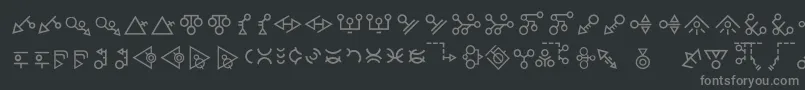 fontsforyou.com